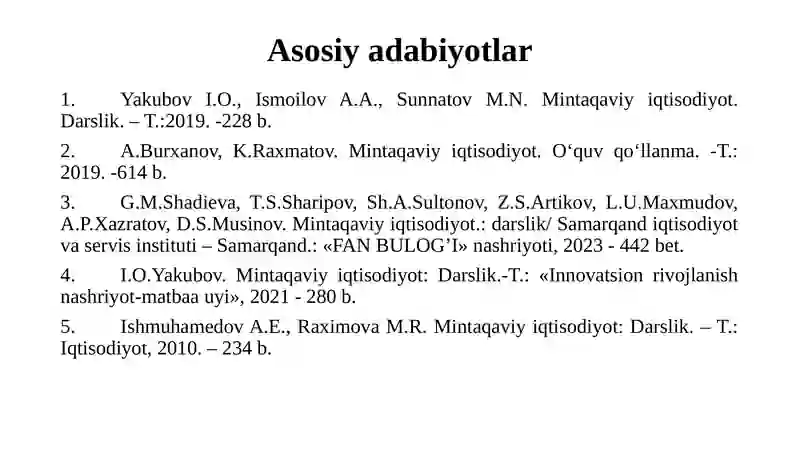 Asosiy adabiyotlar

1. Yakubov I.O., Ismoilov A.A., Sunnatov M.N. Mintaqaviy iqtisodiyot. Darslik. – T.:2019. -228 b.

2. A.Burxanov, K.Raxmatov. Mintaqaviy iqtisodiyot. O‘quv qo‘llanma. -T.: 2019. -614 b.

3. G.M.Shadieva, T.S.Sharipov, Sh.A.Sultonov, Z.S.Artikov, L.U.Maxmudov, A.P.Xazratov, D.S.Musinov. Mintaqaviy iqtisodiyot.: darslik/ Samarqand iqtisodiyot va servis instituti – Samarqand.: «FAN BULOG’I» nashriyoti, 2023 - 442 bet.

4. I.O.Yakubov. Mintaqaviy iqtisodiyot: Darslik.-T.: «Innovatsion rivojlanish nashriyot-matbaa uyi», 2021 - 280 b.

5. Ishmuhamedov A.E., Raximova M.R. Mintaqaviy iqtisodiyot: Darslik. – T.: Iqtisodiyot, 2010. – 234 b.